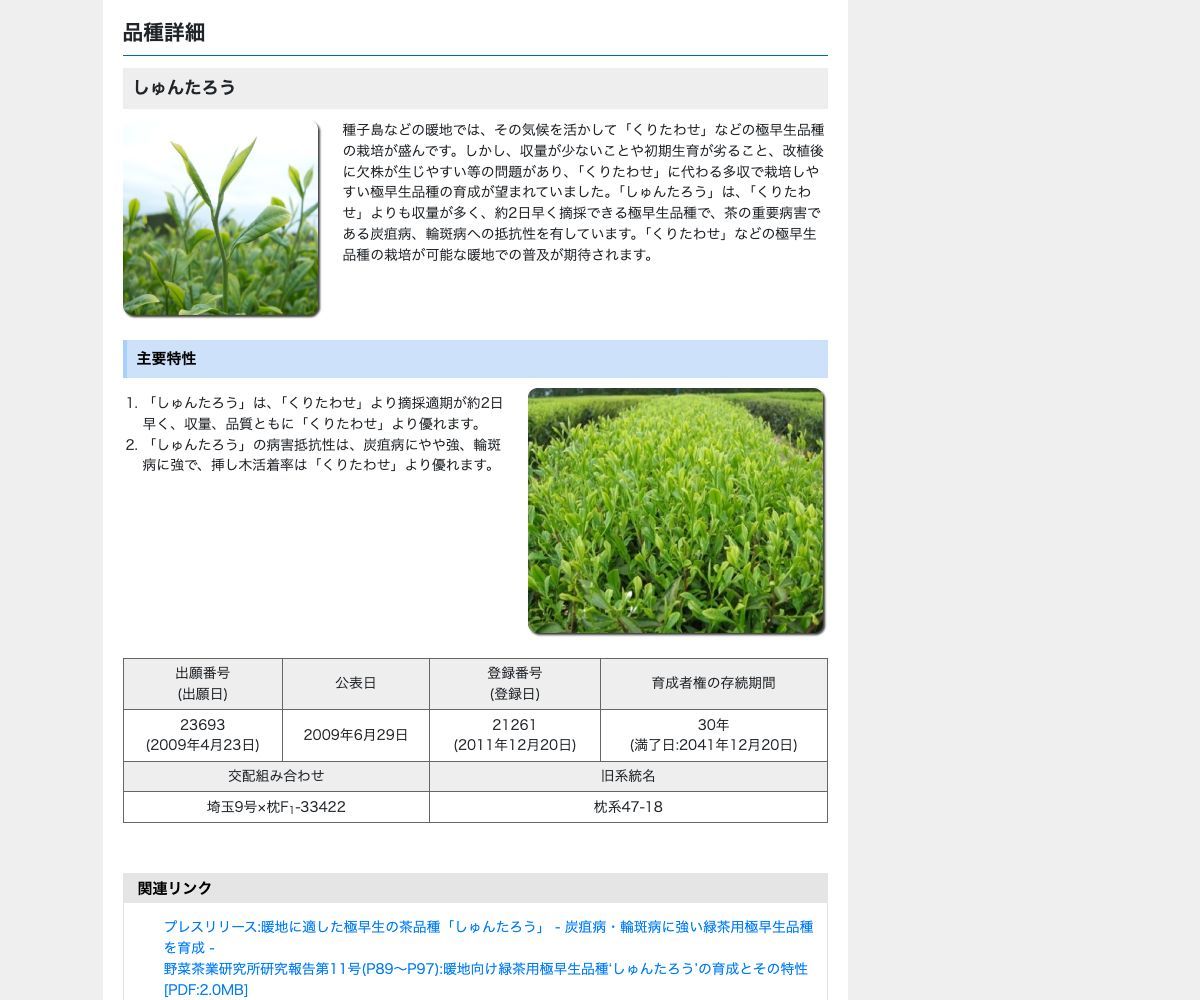 品種詳細

しゅんたろう

種子島などの暖地では、その気候を活かして「くりたわせ」などの極早生品種の栽培が盛んです。しかし、収量が少ないことや初期生育が劣ること、改植後に欠株が生じやすい等の問題があり、「くりたわせ」に代わる多収で栽培しやすい極早生品種の育成が望まれていました。「しゅんたろう」は、「くりたわせ」よりも収量が多く、約2日早く摘採できる極早生品種で、茶の重要病害である炭疽病、輪斑病への抵抗性を有しています。「くりたわせ」などの極早生品種の栽培が可能な暖地での普及が期待されます。

主要特性

1. 「しゅんたろう」は、「くりたわせ」より摘採適期が約2日早く、収量、品質ともに「くりたわせ」より優れます。
2. 「しゅんたろう」の病害抵抗性は、炭疽病にやや強、輪斑病に強で、挿し木活着率は「くりたわせ」より優れます。

| 出願番号 (出願日) | 公表日 | 登録番号 (登録日) | 育成者権の存続期間 |
|---|---|---|---|
| 23693 (2009年4月23日) | 2009年6月29日 | 21261 (2011年12月20日) | 30年 (満了日:2041年12月20日) |

| 交配組み合わせ | 旧系統名 |
|---|---|
| 埼玉9号×枕$F_1$-33422 | 枕系47-18 |

関連リンク

プレスリリース:暖地に適した極早生の茶品種「しゅんたろう」 - 炭疽病・輪斑病に強い緑茶用極早生品種を育成 -
野菜茶業研究所研究報告第11号(P89〜P97):暖地向け緑茶用極早生品種'しゅんたろう'の育成とその特性[PDF:2.0MB]